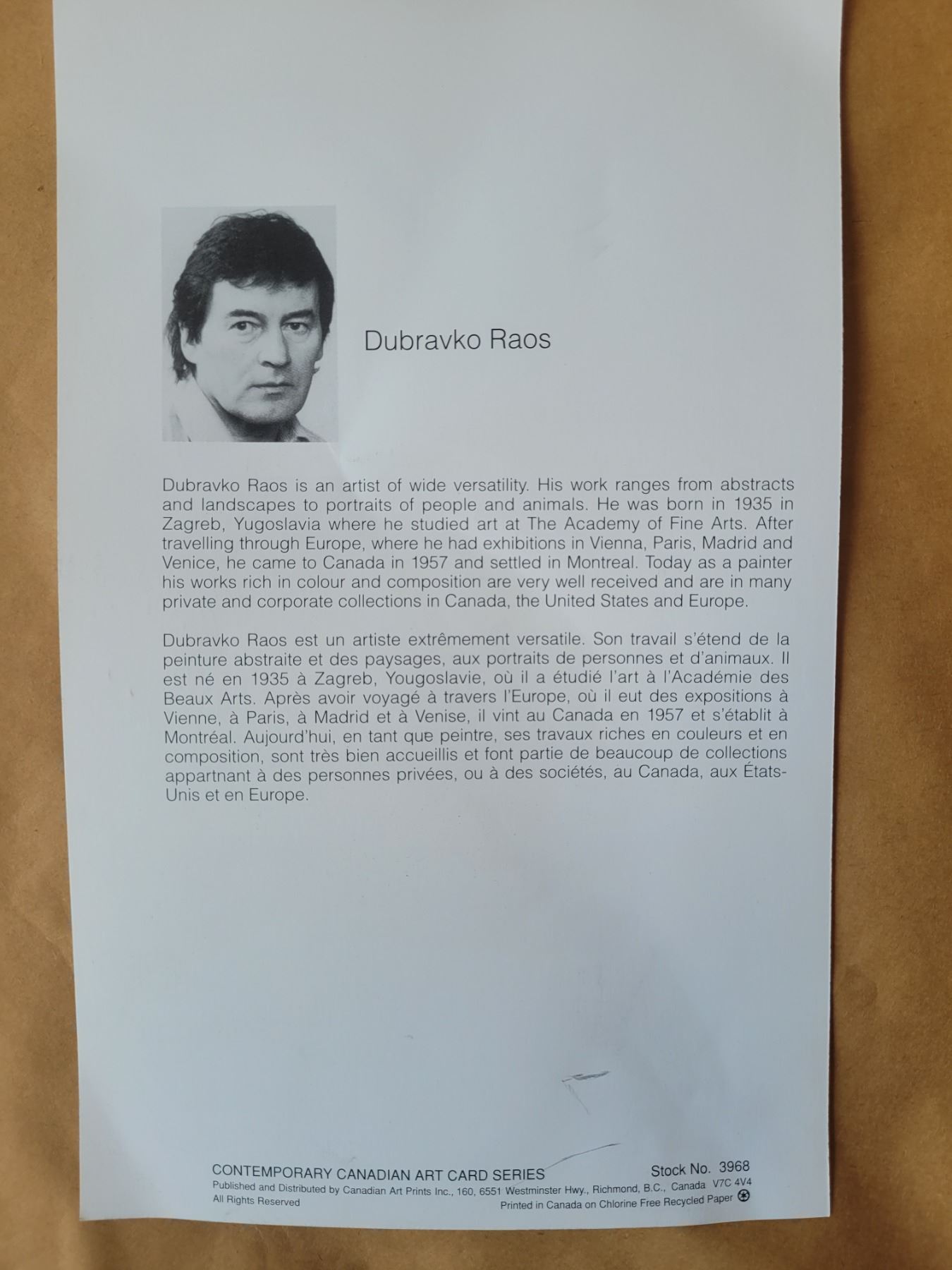 Dubravko Raos

Dubravko Raos is an artist of wide versatility. His work ranges from abstracts and landscapes to portraits of people and animals. He was born in 1935 in Zagreb, Yugoslavia where he studied art at The Academy of Fine Arts. After travelling through Europe, where he had exhibitions in Vienna, Paris, Madrid and Venice, he came to Canada in 1957 and settled in Montreal. Today as a painter his works rich in colour and composition are very well received and are in many private and corporate collections in Canada, the United States and Europe.

Dubravko Raos est un artiste extrêmement versatile. Son travail s'étend de la peinture abstraite et des paysages, aux portraits de personnes et d'animaux. Il est né en 1935 à Zagreb, Yougoslavie, où il a étudié l'art à l'Académie des Beaux Arts. Après avoir voyagé à travers l'Europe, où il eut des expositions à Vienne, à Paris, à Madrid et à Venise, il vint au Canada en 1957 et s'établit à Montréal. Aujourd'hui, en tant que peintre, ses travaux riches en couleurs et en composition, sont très bien accueillis et font partie de beaucoup de collections appartnant à des personnes privées, ou à des sociétés, au Canada, aux États-Unis et en Europe.

CONTEMPORARY CANADIAN ART CARD SERIES
Stock No. 3968
Published and Distributed by Canadian Art Prints Inc., 160, 6551 Westminster Hwy., Richmond, B.C., Canada V7C 4V4
All Rights Reserved
Printed in Canada on Chlorine Free Recycled Paper